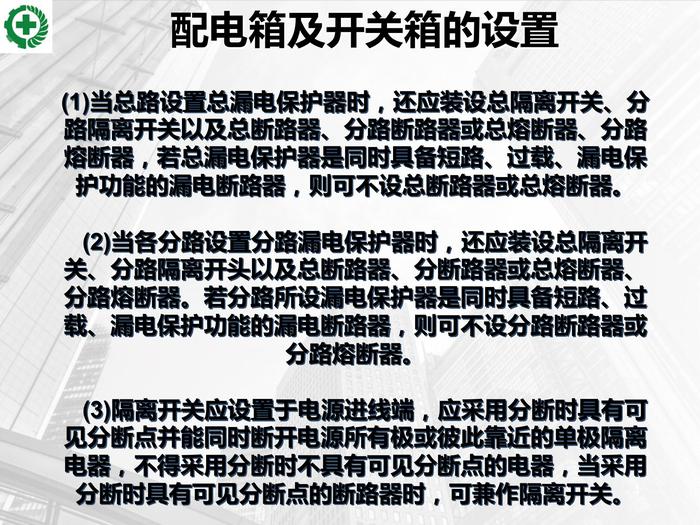 配电箱及开关箱的设置

(1)当总路设置总漏电保护器时，还应装设总隔离开关、分路隔离开关以及总断路器、分路断路器或总熔断器、分路熔断器，若总漏电保护器是同时具备短路、过载、漏电保护功能的漏电断路器，则可不设总断路器或总熔断器。

(2)当各分路设置分路漏电保护器时，还应装设总隔离开关、分路隔离开头以及总断路器、分断路器或总熔断器、分路熔断器。若分路所设漏电保护器是同时具备短路、过载、漏电保护功能的漏电断路器，则可不设分路断路器或分路熔断器。

(3)隔离开关应设置于电源进线端，应采用分断时具有可见分断点并能同时断开电源所有极或彼此靠近的单极隔离电器，不得采用分断时不具有可见分断点的电器，当采用分断时具有可见分断点的断路器时，可兼作隔离开关。